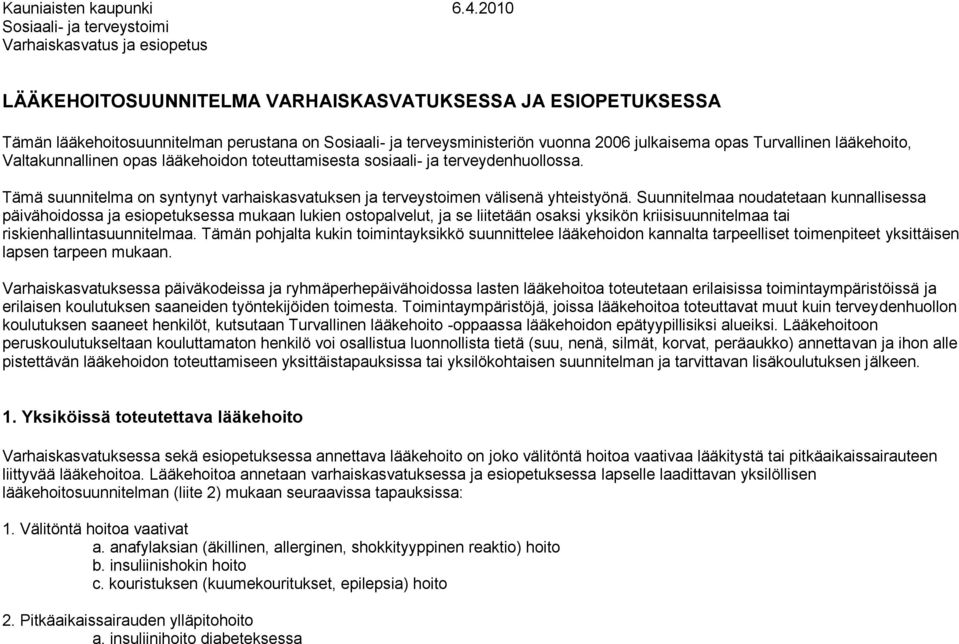 Kauniaisten kaupunki 6.4.2010
Sosiaali- ja terveystoimi
Varhaiskasvatus ja esiopetus

LÄÄKEHOITOSUUNNITELMA VARHAISKASVATUKSESSA JA ESIOPETUKSESSA

Tämän lääkehoitosuunnitelman perustana on Sosiaali- ja terveysministeriön vuonna 2006 julkaisema opas Turvallinen lääkehoito, Valtakunnallinen opas lääkehoidon toteuttamisesta sosiaali- ja terveydenhuollossa.

Tämä suunnitelma on syntynyt varhaiskasvatuksen ja terveystoimen välisenä yhteistyönä. Suunnitelmaa noudatetaan kunnallisessa päivähoidossa ja esiopetuksessa mukaan lukien ostopalvelut, ja se liitetään osaksi yksikön kriisisuunnitelmaa tai riskienhallintasuunnitelmaa. Tämän pohjalta kukin toimintayksikkö suunnittelee lääkehoidon kannalta tarpeelliset toimenpiteet yksittäisen lapsen tarpeen mukaan.

Varhaiskasvatuksessa päiväkodeissa ja ryhmäperhepäivähoidossa lasten lääkehoitoa toteutetaan erilaisissa toimintaympäristöissä ja erilaisen koulutuksen saaneiden työntekijöiden toimesta. Toimintaympäristöjä, joissa lääkehoitoa toteuttavat muut kuin terveydenhuollon koulutuksen saaneet henkilöt, kutsutaan Turvallinen lääkehoito -oppaassa lääkehoidon epätyypillisiksi alueiksi. Lääkehoitoon peruskoulutukseltaan kouluttamaton henkilö voi osallistua luonnollista tietä (suu, nenä, silmät, korvat, peräaukko) annettavan ja ihon alle pistettävän lääkehoidon toteuttamiseen yksittäistapauksissa tai yksilökohtaisen suunnitelman ja tarvittavan lisäkoulutuksen jälkeen.

1. Yksiköissä toteutettava lääkehoito

Varhaiskasvatuksessa sekä esiopetuksessa annettava lääkehoito on joko välitöntä hoitoa vaativaa lääkitystä tai pitkäaikaissairauteen liittyvää lääkehoitoa. Lääkehoitoa annetaan varhaiskasvatuksessa ja esiopetuksessa lapselle laadittavan yksilöllisen lääkehoitosuunnitelman (liite 2) mukaan seuraavissa tapauksissa:

1. Välitöntä hoitoa vaativat
a. anafylaksian (äkillinen, allerginen, shokkityyppinen reaktio) hoito
b. insuliinishokin hoito
c. kouristuksen (kuumekouritukset, epilepsia) hoito

2. Pitkäaikaissairauden ylläpitohoito
a. insuliinihoito diabeteksessa